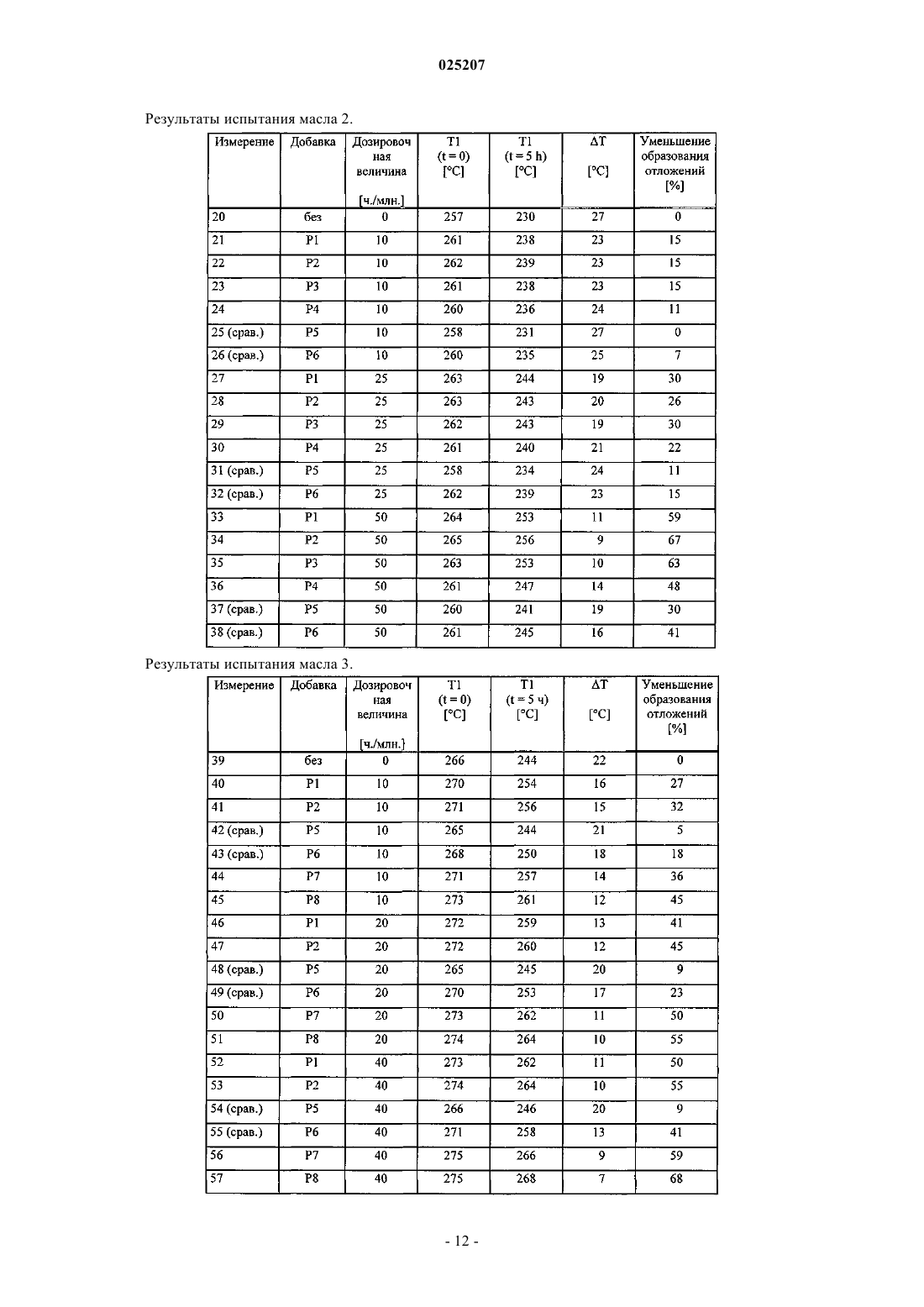 025207

Результаты испытания масла 2.

| Измерение | Добавка | Дозировочная величина [ч./млн.] | T1 (t = 0) [°C] | T1 (t = 5 h) [°C] | ΔT [°C] | Уменьшение образования отложений [%] |
|---|---|---|---|---|---|---|
| 20 | без | 0 | 257 | 230 | 27 | 0 |
| 21 | P1 | 10 | 261 | 238 | 23 | 15 |
| 22 | P2 | 10 | 262 | 239 | 23 | 15 |
| 23 | P3 | 10 | 261 | 238 | 23 | 15 |
| 24 | P4 | 10 | 260 | 236 | 24 | 11 |
| 25 (срав.) | P5 | 10 | 258 | 231 | 27 | 0 |
| 26 (срав.) | P6 | 10 | 260 | 235 | 25 | 7 |
| 27 | P1 | 25 | 263 | 244 | 19 | 30 |
| 28 | P2 | 25 | 263 | 243 | 20 | 26 |
| 29 | P3 | 25 | 262 | 243 | 19 | 30 |
| 30 | P4 | 25 | 261 | 240 | 21 | 22 |
| 31 (срав.) | P5 | 25 | 258 | 234 | 24 | 11 |
| 32 (срав.) | P6 | 25 | 262 | 239 | 23 | 15 |
| 33 | P1 | 50 | 264 | 253 | 11 | 59 |
| 34 | P2 | 50 | 265 | 256 | 9 | 67 |
| 35 | P3 | 50 | 263 | 253 | 10 | 63 |
| 36 | P4 | 50 | 261 | 247 | 14 | 48 |
| 37 (срав.) | P5 | 50 | 260 | 241 | 19 | 30 |
| 38 (срав.) | P6 | 50 | 261 | 245 | 16 | 41 |

Результаты испытания масла 3.

| Измерение | Добавка | Дозировочная величина [ч./млн.] | T1 (t = 0) [°C] | T1 (t = 5 ч) [°C] | ΔT [°C] | Уменьшение образования отложений [%] |
|---|---|---|---|---|---|---|
| 39 | без | 0 | 266 | 244 | 22 | 0 |
| 40 | P1 | 10 | 270 | 254 | 16 | 27 |
| 41 | P2 | 10 | 271 | 256 | 15 | 32 |
| 42 (срав.) | P5 | 10 | 265 | 244 | 21 | 5 |
| 43 (срав.) | P6 | 10 | 268 | 250 | 18 | 18 |
| 44 | P7 | 10 | 271 | 257 | 14 | 36 |
| 45 | P8 | 10 | 273 | 261 | 12 | 45 |
| 46 | P1 | 20 | 272 | 259 | 13 | 41 |
| 47 | P2 | 20 | 272 | 260 | 12 | 45 |
| 48 (срав.) | P5 | 20 | 265 | 245 | 20 | 9 |
| 49 (срав.) | P6 | 20 | 270 | 253 | 17 | 23 |
| 50 | P7 | 20 | 273 | 262 | 11 | 50 |
| 51 | P8 | 20 | 274 | 264 | 10 | 55 |
| 52 | P1 | 40 | 273 | 262 | 11 | 50 |
| 53 | P2 | 40 | 274 | 264 | 10 | 55 |
| 54 (срав.) | P5 | 40 | 266 | 246 | 20 | 9 |
| 55 (срав.) | P6 | 40 | 271 | 258 | 13 | 41 |
| 56 | P7 | 40 | 275 | 266 | 9 | 59 |
| 57 | P8 | 40 | 275 | 268 | 7 | 68 |

- 12 -